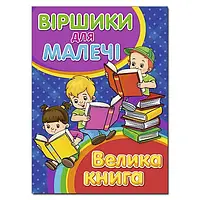 ВІРШИКИ для МАЛЕЧІ

Велика книга